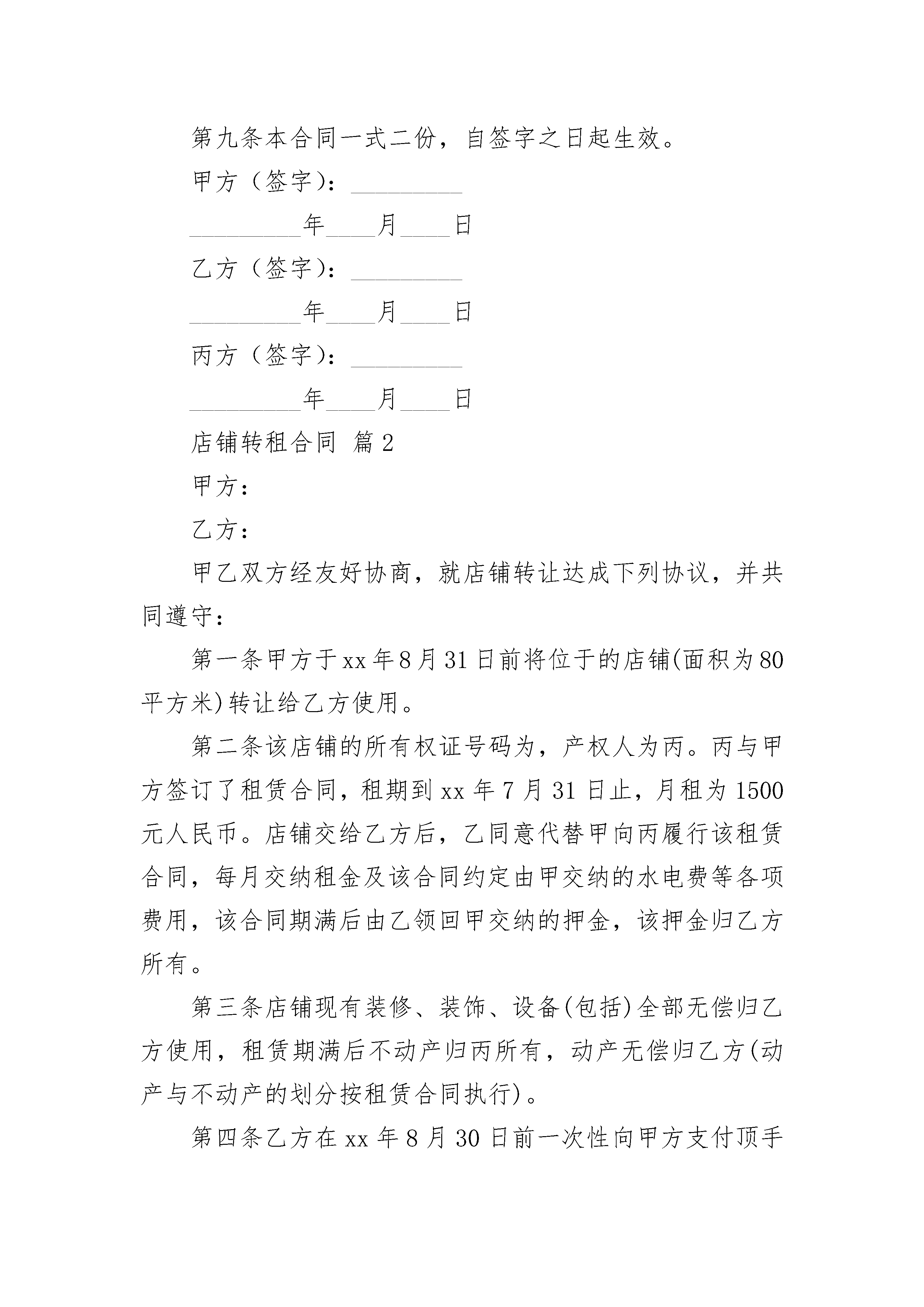 第九条本合同一式二份，自签字之日起生效。

甲方（签字）：_________

_________年____月____日

乙方（签字）：_________

_________年____月____日

丙方（签字）：_________

_________年____月____日

店铺转租合同 篇2

甲方：

乙方：

甲乙双方经友好协商，就店铺转让达成下列协议，并共同遵守：

第一条甲方于xx年8月31日前将位于的店铺(面积为80平方米)转让给乙方使用。

第二条该店铺的所有权证号码为，产权人为丙。丙与甲方签订了租赁合同，租期到xx年7月31日止，月租为1500元人民币。店铺交给乙方后，乙同意代替甲向丙履行该租赁合同，每月交纳租金及该合同约定由甲交纳的水电费等各项费用，该合同期满后由乙领回甲交纳的押金，该押金归乙方所有。

第三条店铺现有装修、装饰、设备(包括)全部无偿归乙方使用，租赁期满后不动产归丙所有，动产无偿归乙方(动产与不动产的划分按租赁合同执行)。

第四条乙方在xx年8月30日前一次性向甲方支付顶手